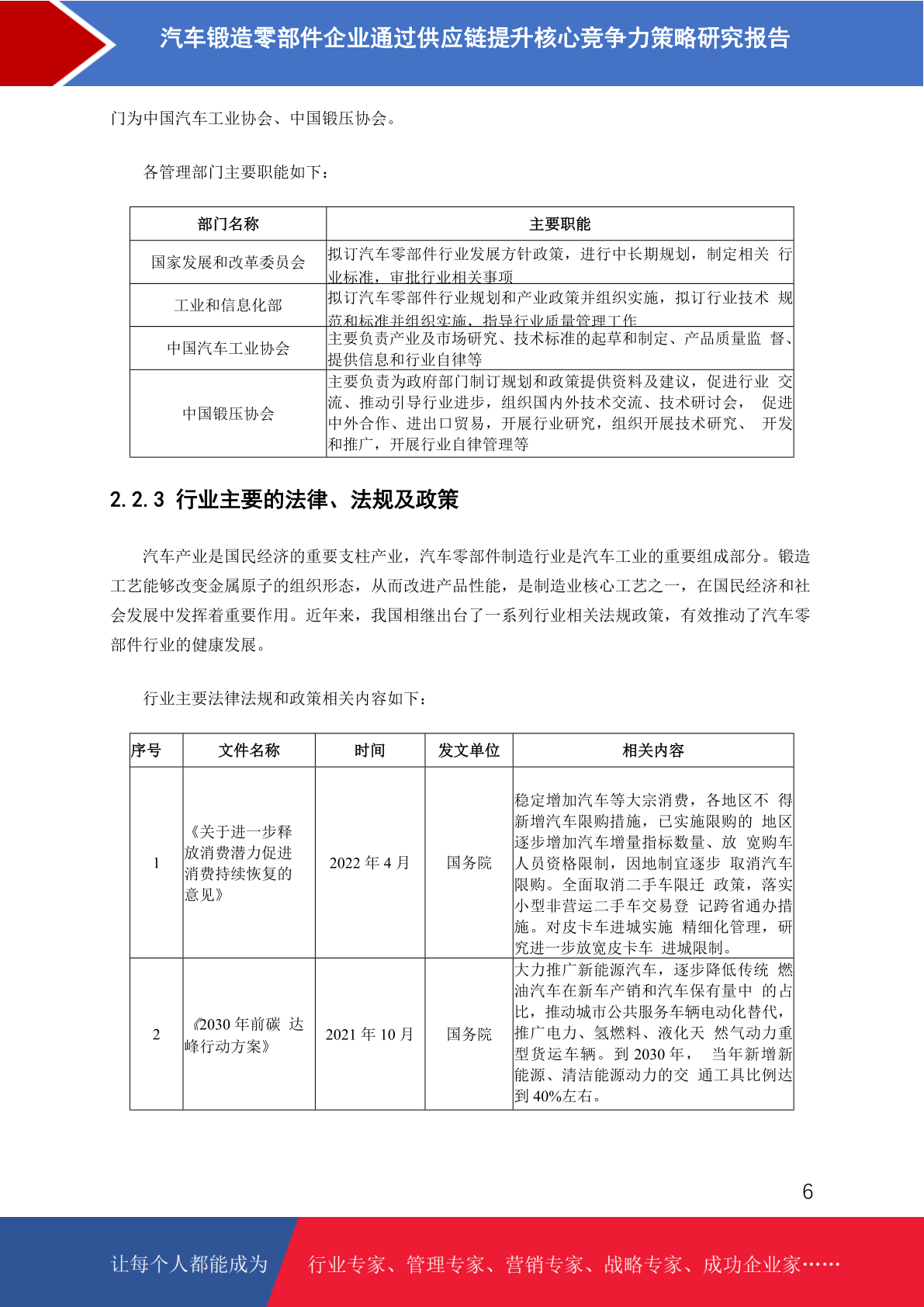 汽车锻造零部件企业通过供应链提升核心竞争力策略研究报告

门为中国汽车工业协会、中国锻压协会。

各管理部门主要职能如下：

| 部门名称 | 主要职能 |
|---|---|
| 国家发展和改革委员会 | 拟订汽车零部件行业发展方针政策，进行中长期规划，制定相关 行业标准，审批行业相关事项 |
| 工业和信息化部 | 拟订汽车零部件行业规划和产业政策并组织实施，拟订行业技术 规范和标准并组织实施，指导行业质量管理工作 |
| 中国汽车工业协会 | 主要负责产业及市场研究、技术标准的起草和制定、产品质量监 督、提供信息和行业自律等 |
| 中国锻压协会 | 主要负责为政府部门制订规划和政策提供资料及建议，促进行业 交流、推动引导行业进步，组织国内外技术交流、技术研讨会， 促进中外合作、进出口贸易，开展行业研究，组织开展技术研究、 开发和推广，开展行业自律管理等 |

2.2.3 行业主要的法律、法规及政策

汽车产业是国民经济的重要支柱产业，汽车零部件制造行业是汽车工业的重要组成部分。锻造工艺能够改变金属原子的组织形态，从而改进产品性能，是制造业核心工艺之一，在国民经济和社会发展中发挥着重要作用。近年来，我国相继出台了一系列行业相关法规政策，有效推动了汽车零部件行业的健康发展。

行业主要法律法规和政策相关内容如下：

| 序号 | 文件名称 | 时间 | 发文单位 | 相关内容 |
|---|---|---|---|---|
| 1 | 《关于进一步释放消费潜力促进消费持续恢复的意见》 | 2022 年 4 月 | 国务院 | 稳定增加汽车等大宗消费，各地区不 得新增汽车限购措施，已实施限购的 地区逐步增加汽车增量指标数量、放 宽购车人员资格限制，因地制宜逐步 取消汽车限购。全面取消二手车限迁 政策，落实小型非营运二手车交易登 记跨省通办措施。对皮卡车进城实施 精细化管理，研究进一步放宽皮卡车 进城限制。 |
| 2 | 《2030 年前碳 达峰行动方案》 | 2021 年 10 月 | 国务院 | 大力推广新能源汽车，逐步降低传统 燃油汽车在新车产销和汽车保有量中 的占比，推动城市公共服务车辆电动化替代，推广电力、氢燃料、液化天 然气动力重型货运车辆。到 2030 年， 当年新增新能源、清洁能源动力的交 通工具比例达到 40%左右。 |

6

让每个人都能成为 行业专家、管理专家、营销专家、战略专家、成功企业家……